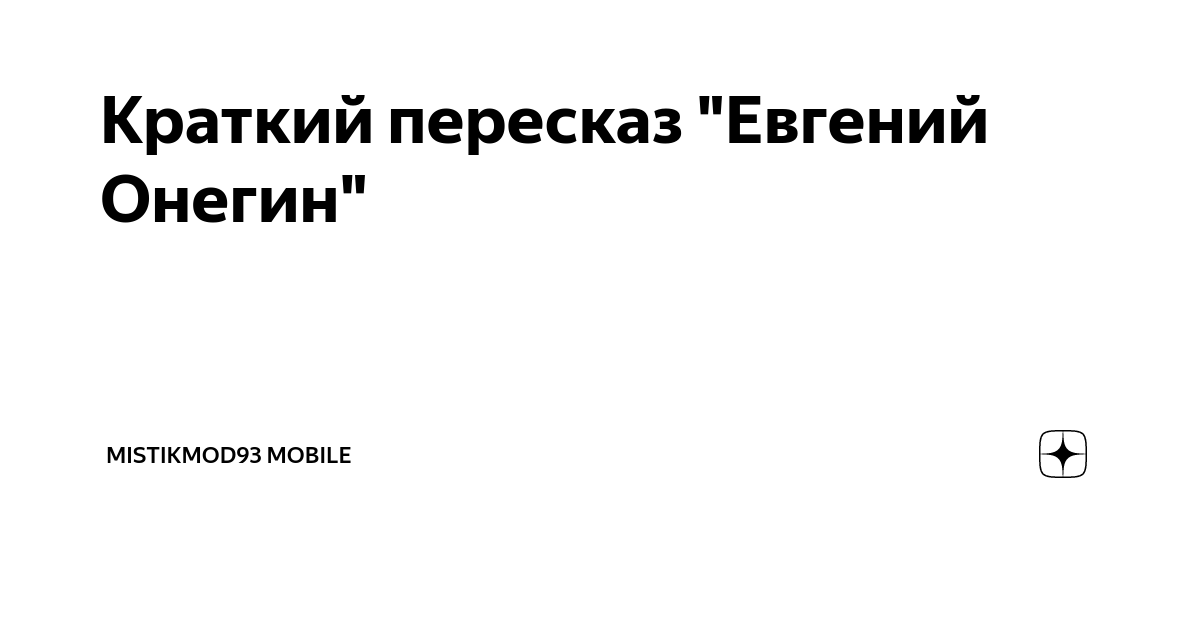 Краткий пересказ "Евгений Онегин"

MISTIKMOD93 MOBILE